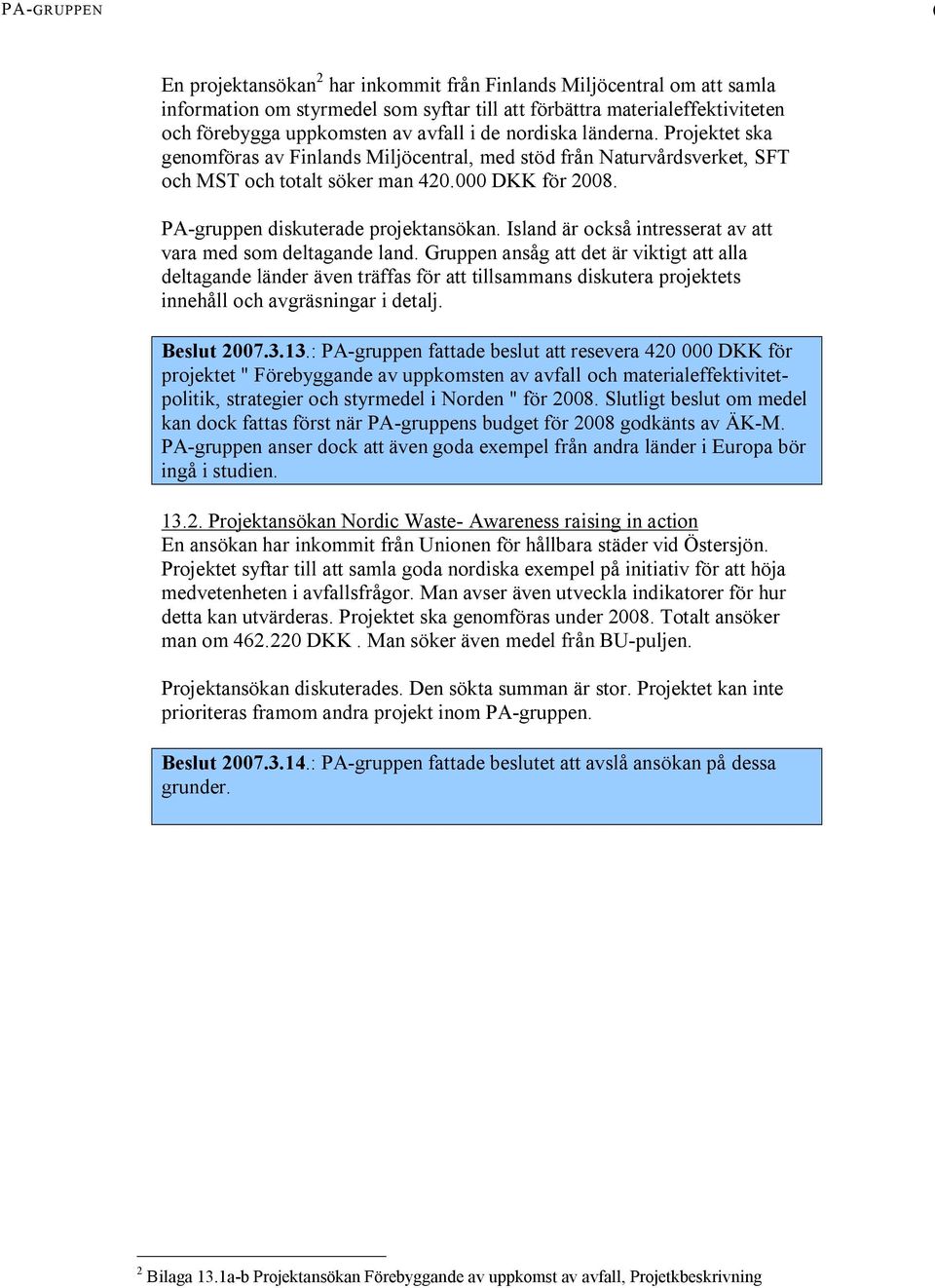 PA-GRUPPEN

En projektansökan$^2$ har inkommit från Finlands Miljöcentral om att samla information om styrmedel som syftar till att förbättra materialeffektiviteten och förebygga uppkomsten av avfall i de nordiska länderna. Projektet ska genomföras av Finlands Miljöcentral, med stöd från Naturvårdsverket, SFT och MST och totalt söker man 420.000 DKK för 2008.

PA-gruppen diskuterade projektansökan. Island är också intresserat av att vara med som deltagande land. Gruppen ansåg att det är viktigt att alla deltagande länder även träffas för att tillsammans diskutera projektets innehåll och avgräsningar i detalj.

Beslut 2007.3.13.: PA-gruppen fattade beslut att resevera 420 000 DKK för projektet " Förebyggande av uppkomsten av avfall och materialeffektivitetpolitik, strategier och styrmedel i Norden " för 2008. Slutligt beslut om medel kan dock fattas först när PA-gruppens budget för 2008 godkänts av ÄK-M. PA-gruppen anser dock att även goda exempel från andra länder i Europa bör ingå i studien.

13.2. Projektansökan Nordic Waste- Awareness raising in action
En ansökan har inkommit från Unionen för hållbara städer vid Östersjön. Projektet syftar till att samla goda nordiska exempel på initiativ för att höja medvetenheten i avfallsfrågor. Man avser även utveckla indikatorer för hur detta kan utvärderas. Projektet ska genomföras under 2008. Totalt ansöker man om 462.220 DKK . Man söker även medel från BU-puljen.

Projektansökan diskuterades. Den sökta summan är stor. Projektet kan inte prioriteras framom andra projekt inom PA-gruppen.

Beslut 2007.3.14.: PA-gruppen fattade beslutet att avslå ansökan på dessa grunder.

$^2$ Bilaga 13.1a-b Projektansökan Förebyggande av uppkomst av avfall, Projetkbeskrivning